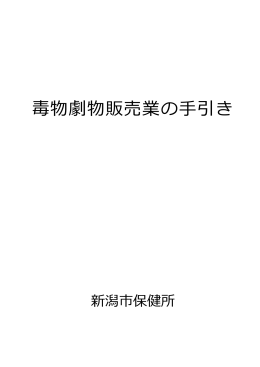 毒物劇物販売業の手引き

新潟市保健所